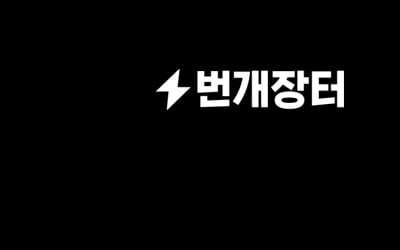 번개장터